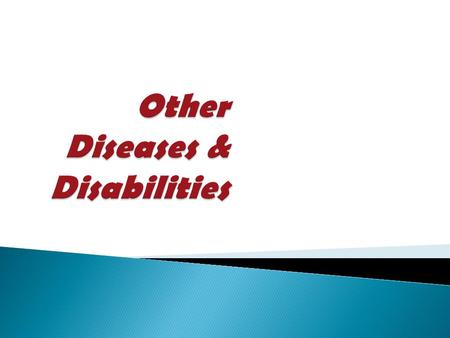 Other Diseases & Disabilities